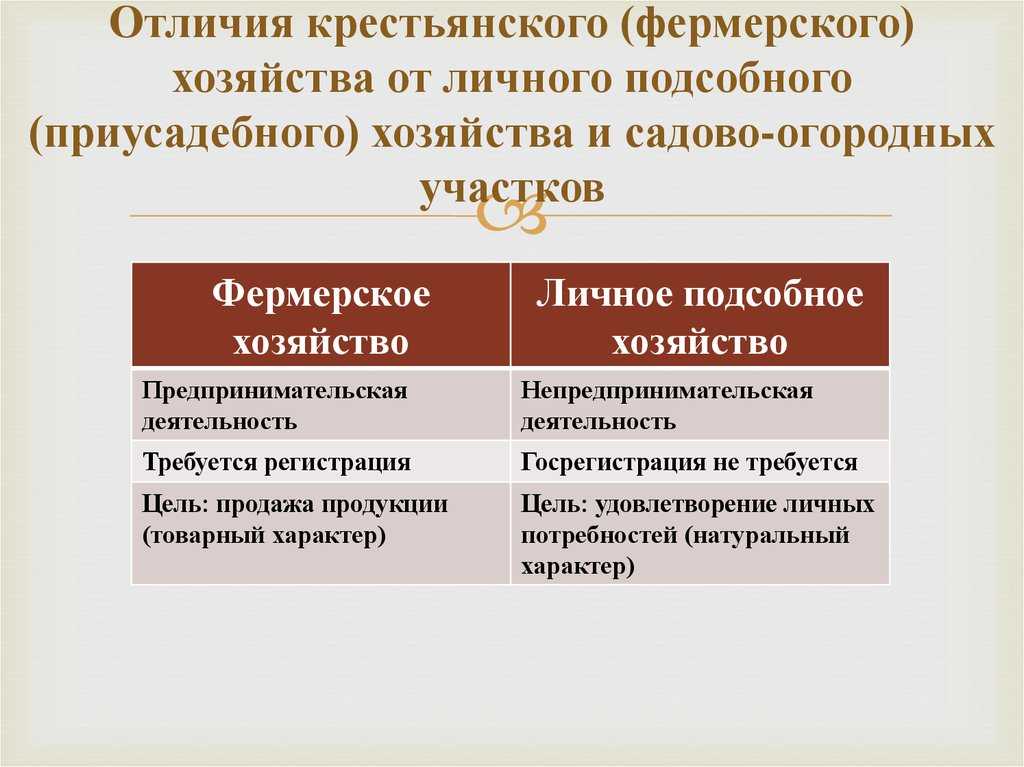 Отличия крестьянского (фермерского) хозяйства от личного подсобного (приусадебного) хозяйства и садово-огородных участков

| Фермерское хозяйство | Личное подсобное хозяйство |
|---|---|
| Предпринимательская деятельность | Непредпринимательская деятельность |
| Требуется регистрация | Госрегистрация не требуется |
| Цель: продажа продукции (товарный характер) | Цель: удовлетворение личных потребностей (натуральный характер) |